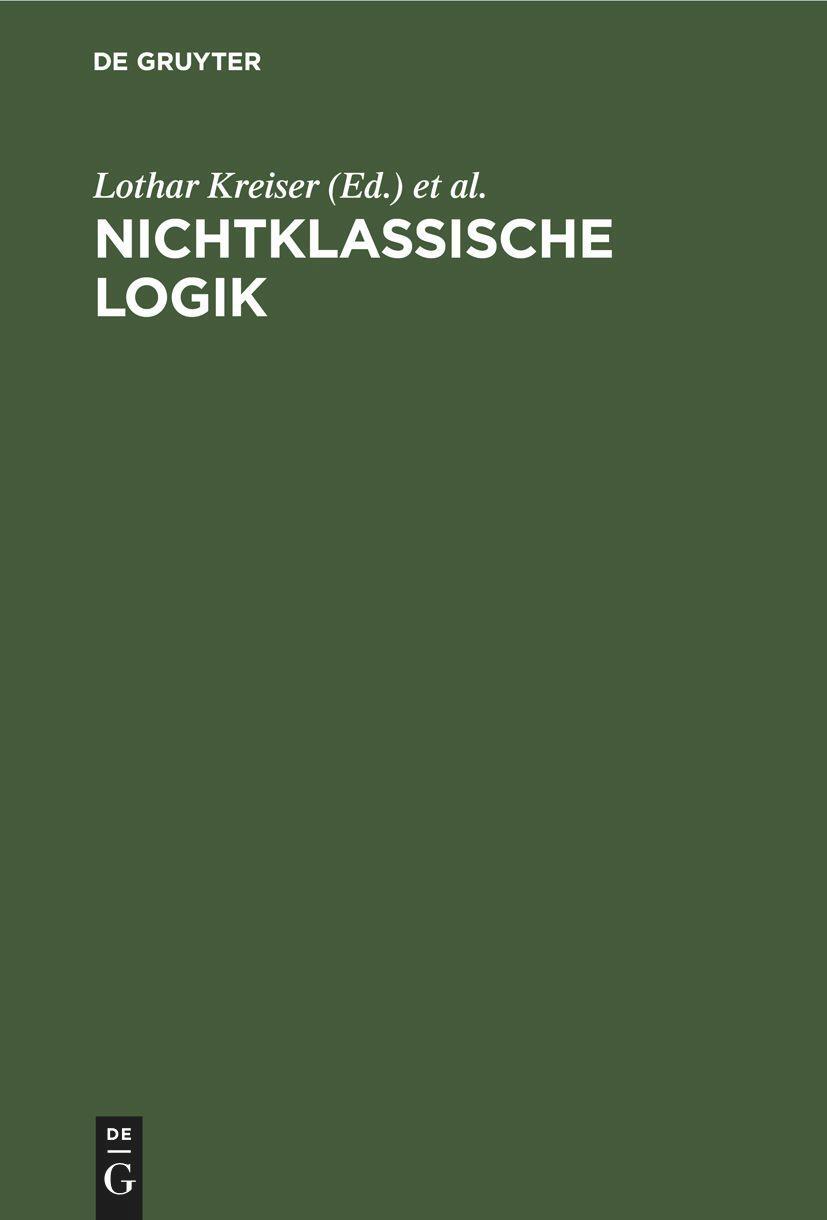 DE GRUYTER

Lothar Kreiser (Ed.) et al.

NICHTKLASSISCHE LOGIK

DE
G